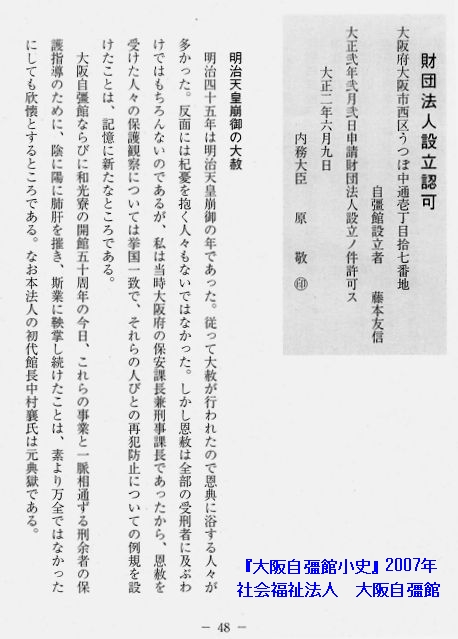 財団法人設立認可

大阪府大阪市西区うつぼ中通壱丁目拾七番地
自彊館設立者　藤本友信
大正弐年弐月弐日申請財団法人設立ノ件許可ス
大正二年六月九日
内務大臣　原　敬　㊞

明治天皇崩御の大赦

明治四十五年は明治天皇崩御の年であった。従って大赦が行われたので恩典に浴する人々が多かった。反面には杞憂を抱く人々もないではなかった。しかし恩赦は全部の受刑者に及ぶわけではもちろんないのであるが、私は当時大阪府の保安課長兼刑事課長であったから、恩赦を受けた人々の保護観察については挙国一致で、それらの人びとの再犯防止についての例規を設けたことは、記憶に新たなところである。

大阪自彊館ならびに和光寮の開館五十周年の今日、これらの事業と一脈相通ずる刑余者の保護指導のために、陰に陽に肺肝を摧き、斯業に鞅掌し続けたことは、素より万全ではなかったにしても欣懐とするところである。なお本法人の初代館長中村襄氏は元典獄である。

『大阪自彊館小史』2007年
社会福祉法人　大阪自彊館

— 48 —